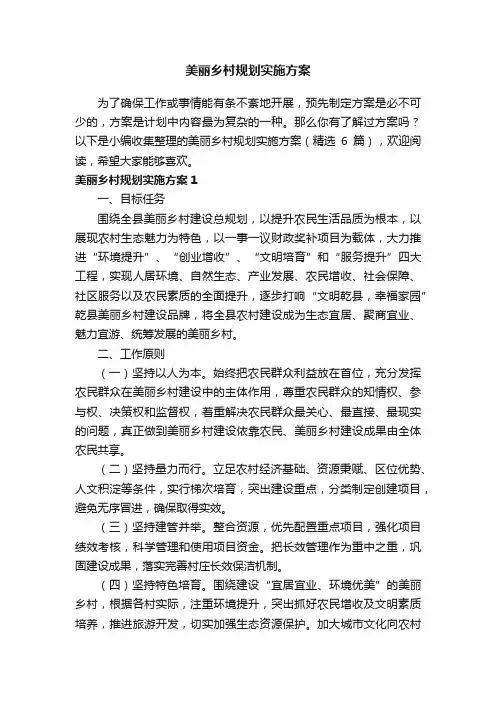 美丽乡村规划实施方案

为了确保工作或事情能有条不紊地开展，预先制定方案是必不可少的，方案是计划中内容最为复杂的一种。那么你有了解过方案吗？以下是小编收集整理的美丽乡村规划实施方案（精选 6 篇），欢迎阅读，希望大家能够喜欢。

美丽乡村规划实施方案 1

一、目标任务

围绕全县美丽乡村建设总规划，以提升农民生活品质为根本，以展现农村生态魅力为特色，以一事一议财政奖补项目为载体，大力推进“环境提升”、“创业增收”、“文明培育”和“服务提升”四大工程，实现人居环境、自然生态、产业发展、农民增收、社会保障、社区服务以及农民素质的全面提升，逐步打响“文明乾县，幸福家园”乾县美丽乡村建设品牌，将全县农村建设成为生态宜居、聚商宜业、魅力宜游、统筹发展的美丽乡村。

二、工作原则

（一）坚持以人为本。始终把农民群众利益放在首位，充分发挥农民群众在美丽乡村建设中的主体作用，尊重农民群众的知情权、参与权、决策权和监督权，着重解决农民群众最关心、最直接、最现实的问题，真正做到美丽乡村建设依靠农民、美丽乡村建设成果由全体农民共享。

（二）坚持量力而行。立足农村经济基础、资源禀赋、区位优势、人文积淀等条件，实行梯次培育，突出建设重点，分类制定创建项目，避免无序冒进，确保取得实效。

（三）坚持建管并举。整合资源，优先配置重点项目，强化项目绩效考核，科学管理和使用项目资金。把长效管理作为重中之重，巩固建设成果，落实完善村庄长效保洁机制。

（四）坚持特色培育。围绕建设“宜居宜业、环境优美”的美丽乡村，根据各村实际，注重环境提升，突出抓好农民增收及文明素质培养，推进旅游开发，切实加强生态资源保护。加大城市文化向农村